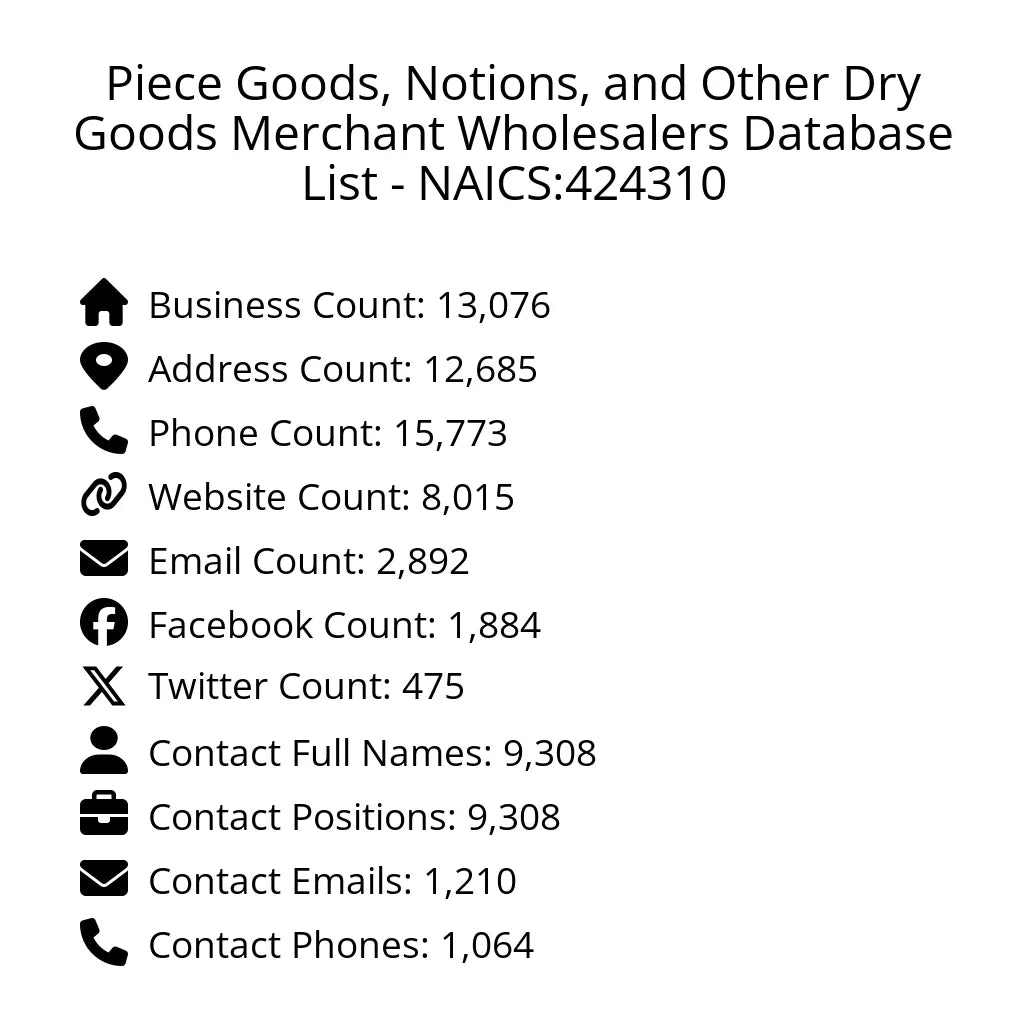 Piece Goods, Notions, and Other Dry Goods Merchant Wholesalers Database List - NAICS:424310

Business Count: 13,076
Address Count: 12,685
Phone Count: 15,773
Website Count: 8,015
Email Count: 2,892
Facebook Count: 1,884
Twitter Count: 475
Contact Full Names: 9,308
Contact Positions: 9,308
Contact Emails: 1,210
Contact Phones: 1,064